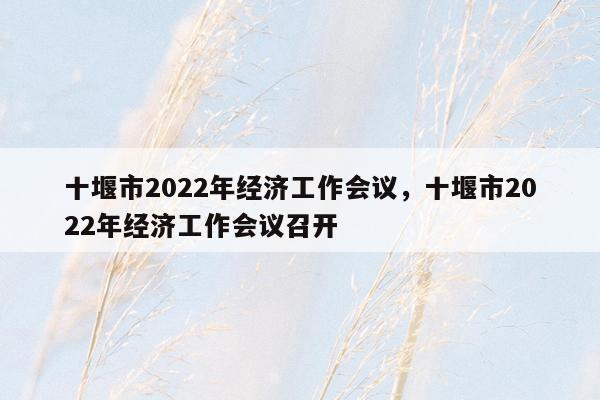 十堰市2022年经济工作会议，十堰市2022年经济工作会议召开